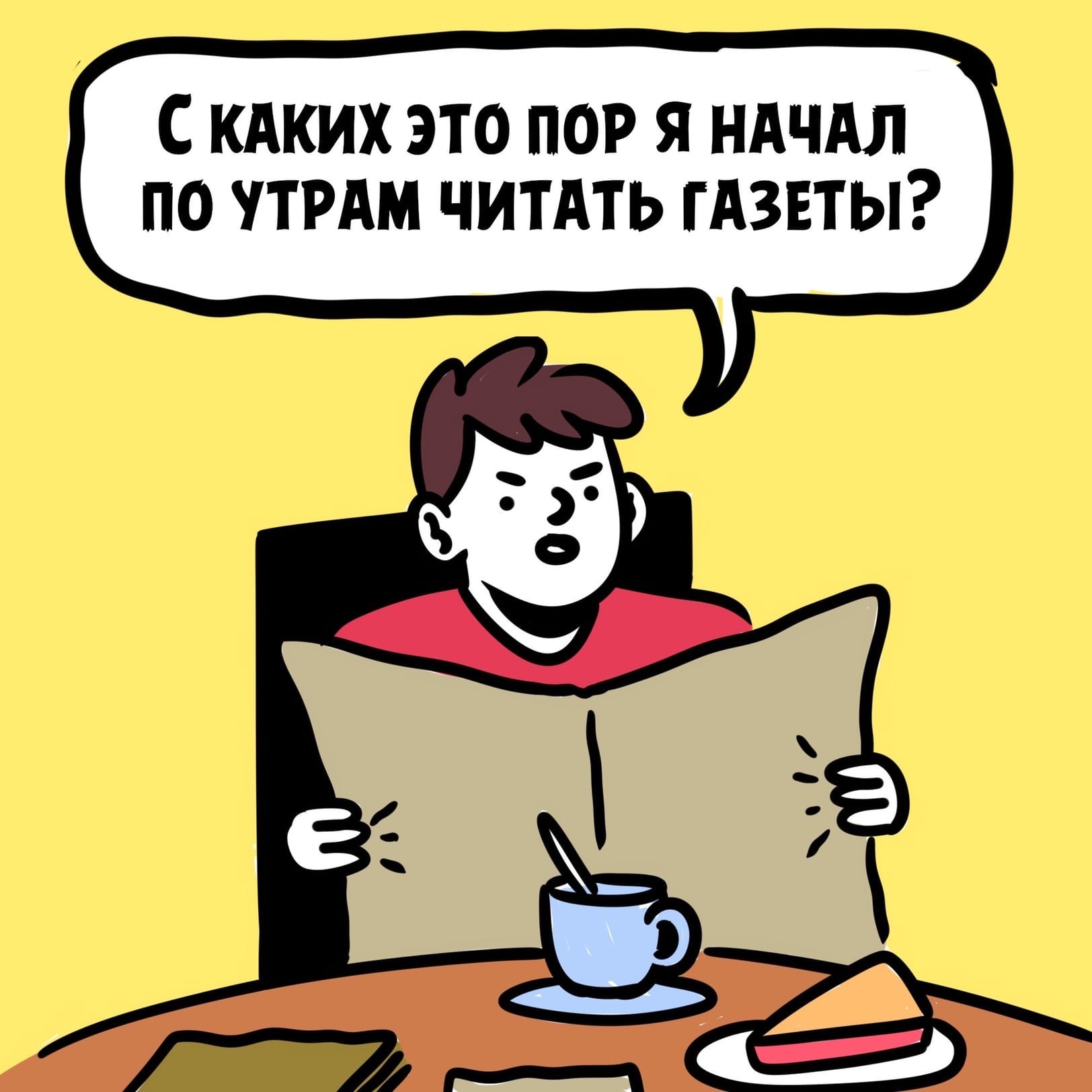 С КАКИХ ЭТО ПОР Я НАЧАЛ ПО УТРАМ ЧИТАТЬ ГАЗЕТЫ?